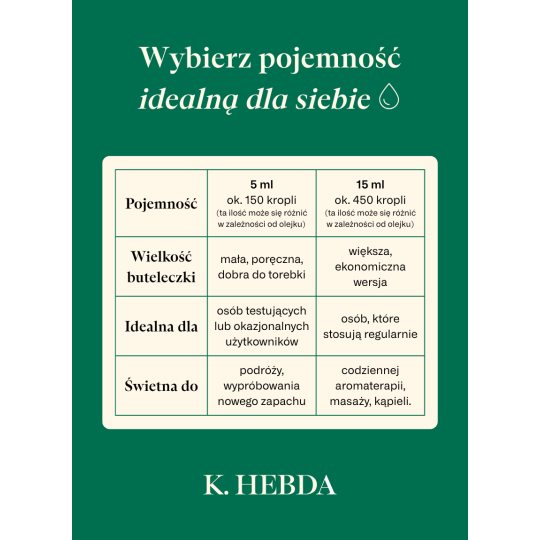 Wybierz pojemność
idealną dla siebie

| Pojemność | 5 ml ok. 150 kropli (ta ilość może się różnić w zależności od olejku) | 15 ml ok. 450 kropli (ta ilość może się różnić w zależności od olejku) |
|---|---|---|
| Wielkość buteleczki | mała, poręczna, dobra do torebki | większa, ekonomiczna wersja |
| Idealna dla | osób testujących lub okazjonalnych użytkowników | osób, które stosują regularnie |
| Świetna do | podróży, wypróbowania nowego zapachu | codziennej aromaterapii, masaży, kąpieli. |

K. HEBDA